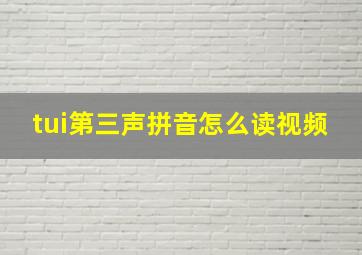 tui第三声拼音怎么读视频